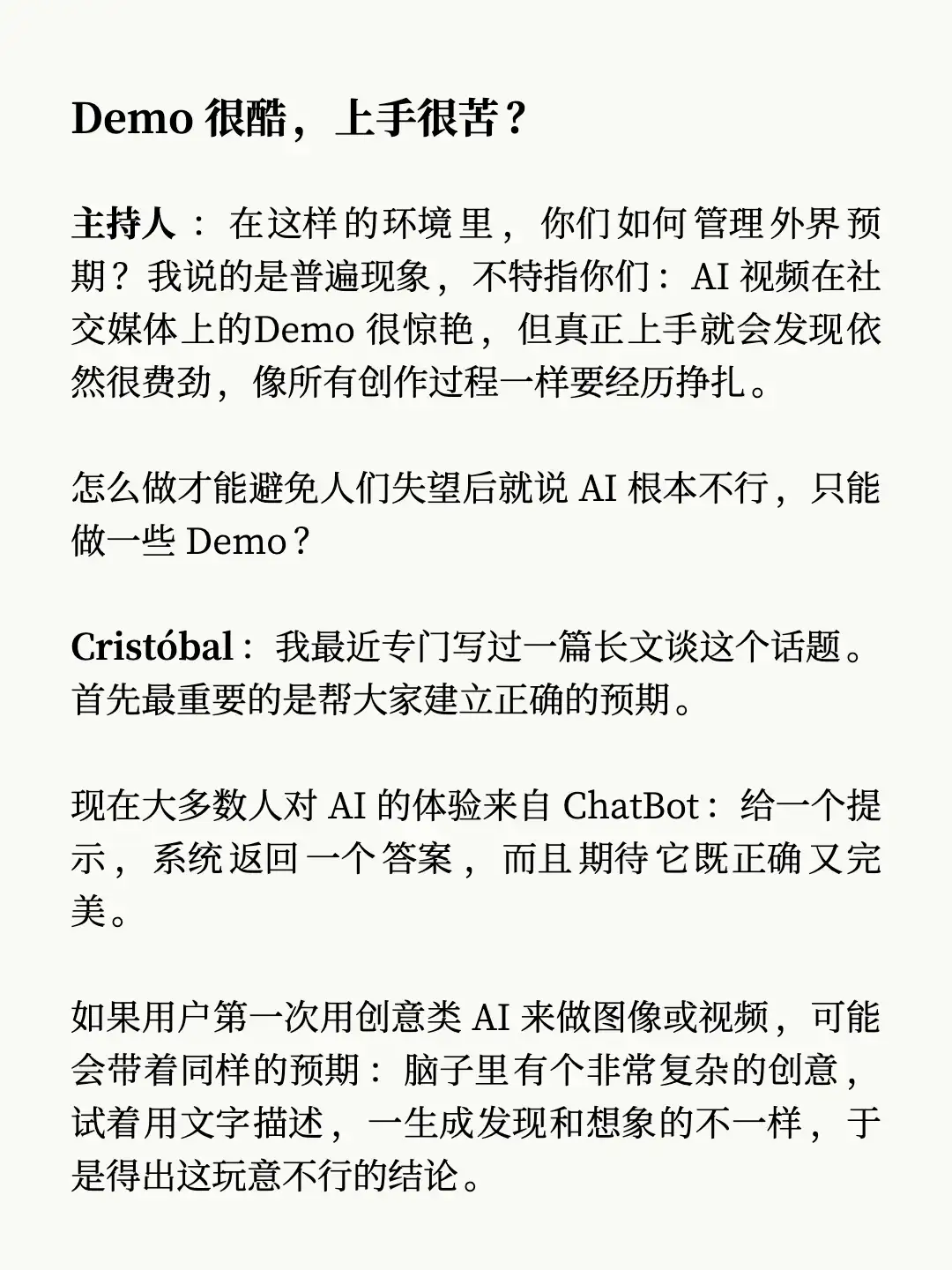 Demo 很酷，上手很苦？

主持人：在这样的环境里，你们如何管理外界预期？我说的是普遍现象，不特指你们：AI 视频在社交媒体上的Demo 很惊艳，但真正上手就会发现依然很费劲，像所有创作过程一样要经历挣扎。

怎么做才能避免人们失望后就说 AI 根本不行，只能做一些 Demo？

Cristóbal：我最近专门写过一篇长文谈这个话题。首先最重要的是帮大家建立正确的预期。

现在大多数人对 AI 的体验来自 ChatBot：给一个提示，系统返回一个答案，而且期待它既正确又完美。

如果用户第一次用创意类 AI 来做图像或视频，可能会带着同样的预期：脑子里有个非常复杂的创意，试着用文字描述，一生成发现和想象的不一样，于是得出这玩意不行的结论。